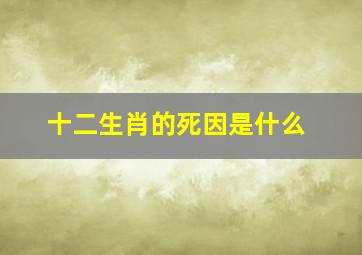 十二生肖的死因是什么